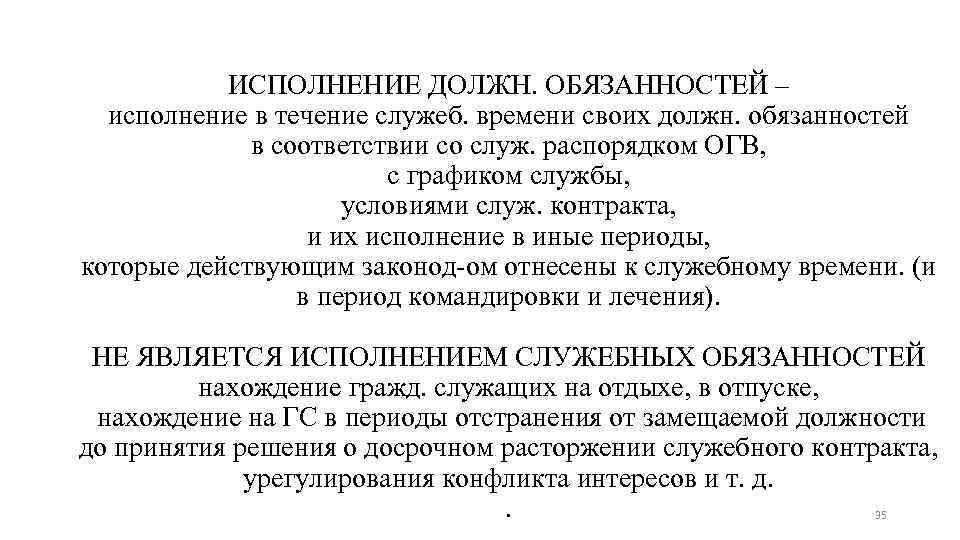 ИСПОЛНЕНИЕ ДОЛЖН. ОБЯЗАННОСТЕЙ –
исполнение в течение служеб. времени своих должн. обязанностей
в соответствии со служ. распорядком ОГВ,
с графиком службы,
условиями служ. контракта,
и их исполнение в иные периоды,
которые действующим законод-ом отнесены к служебному времени. (и в период командировки и лечения).

НЕ ЯВЛЯЕТСЯ ИСПОЛНЕНИЕМ СЛУЖЕБНЫХ ОБЯЗАННОСТЕЙ
нахождение гражд. служащих на отдыхе, в отпуске,
нахождение на ГС в периоды отстранения от замещаемой должности
до принятия решения о досрочном расторжении служебного контракта,
урегулирования конфликта интересов и т. д.
.
95